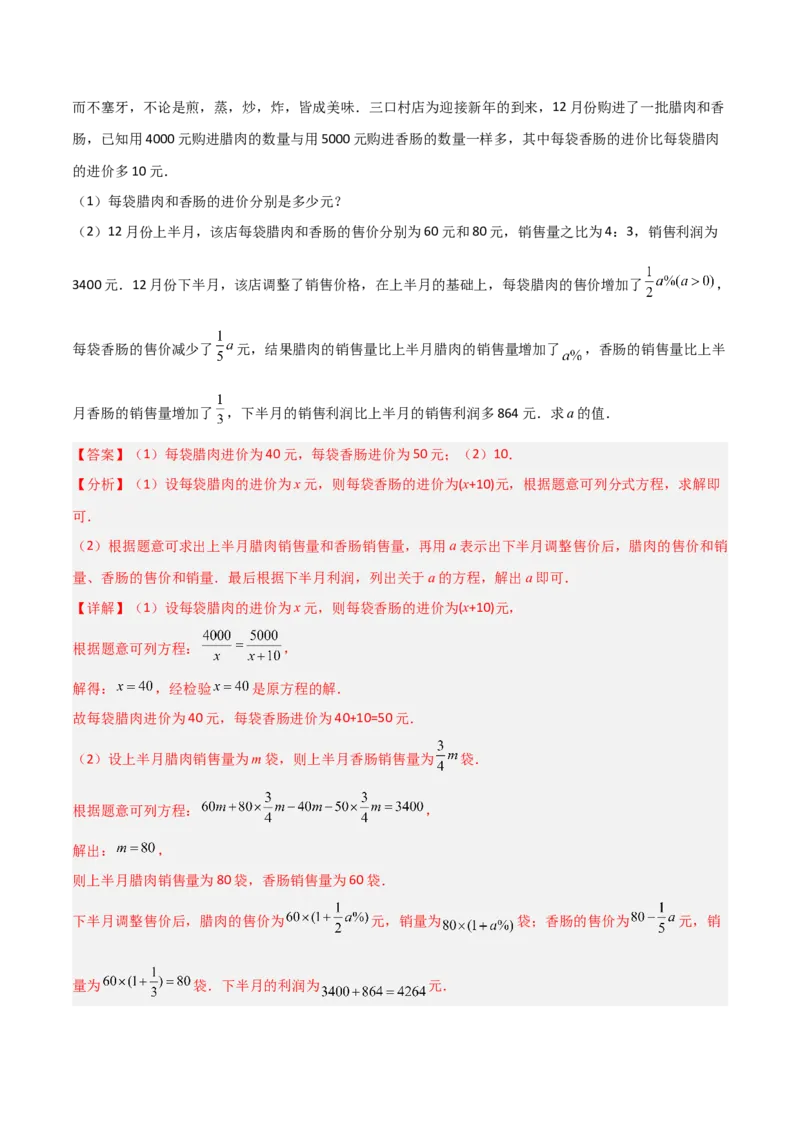 而不塞牙，不论是煎，蒸，炒，炸，皆成美味．三口村店为迎接新年的到来，12月份购进了一批腊肉和香肠，已知用4000元购进腊肉的数量与用5000元购进香肠的数量一样多，其中每袋香肠的进价比每袋腊肉的进价多10元．

（1）每袋腊肉和香肠的进价分别是多少元？

（2）12月份上半月，该店每袋腊肉和香肠的售价分别为60元和80元，销售量之比为4：3，销售利润为3400元．12月份下半月，该店调整了销售价格，在上半月的基础上，每袋腊肉的售价增加了$\frac{1}{2}a\%(a>0)$，每袋香肠的售价减少了$\frac{1}{5}a$元，结果腊肉的销售量比上半月腊肉的销售量增加了$a\%$，香肠的销售量比上半月香肠的销售量增加了$\frac{1}{3}$，下半月的销售利润比上半月的销售利润多864元．求$a$的值．

【答案】（1）每袋腊肉进价为40元，每袋香肠进价为50元；（2）10．

【分析】（1）设每袋腊肉的进价为$x$元，则每袋香肠的进价为$(x+10)$元，根据题意可列分式方程，求解即可．

（2）根据题意可求出上半月腊肉销售量和香肠销售量，再用$a$表示出下半月调整售价后，腊肉的售价和销量、香肠的售价和销量．最后根据下半月利润，列出关于$a$的方程，解出$a$即可．

【详解】（1）设每袋腊肉的进价为$x$元，则每袋香肠的进价为$(x+10)$元，

根据题意可列方程：$\frac{4000}{x}=\frac{5000}{x+10}$，

解得：$x=40$，经检验$x=40$是原方程的解．

故每袋腊肉进价为40元，每袋香肠进价为40+10=50元．

（2）设上半月腊肉销售量为$m$袋，则上半月香肠销售量为$\frac{3}{4}m$袋．

根据题意可列方程：$60m+80\times\frac{3}{4}m-40m-50\times\frac{3}{4}m=3400$，

解出：$m=80$，

则上半月腊肉销售量为80袋，香肠销售量为60袋．

下半月调整售价后，腊肉的售价为$60\times(1+\frac{1}{2}a\%)$元，销量为$80\times(1+a\%)$袋；香肠的售价为$80-\frac{1}{5}a$元，销量为$60\times(1+\frac{1}{3})=80$袋．下半月的利润为$3400+864=4264$元．